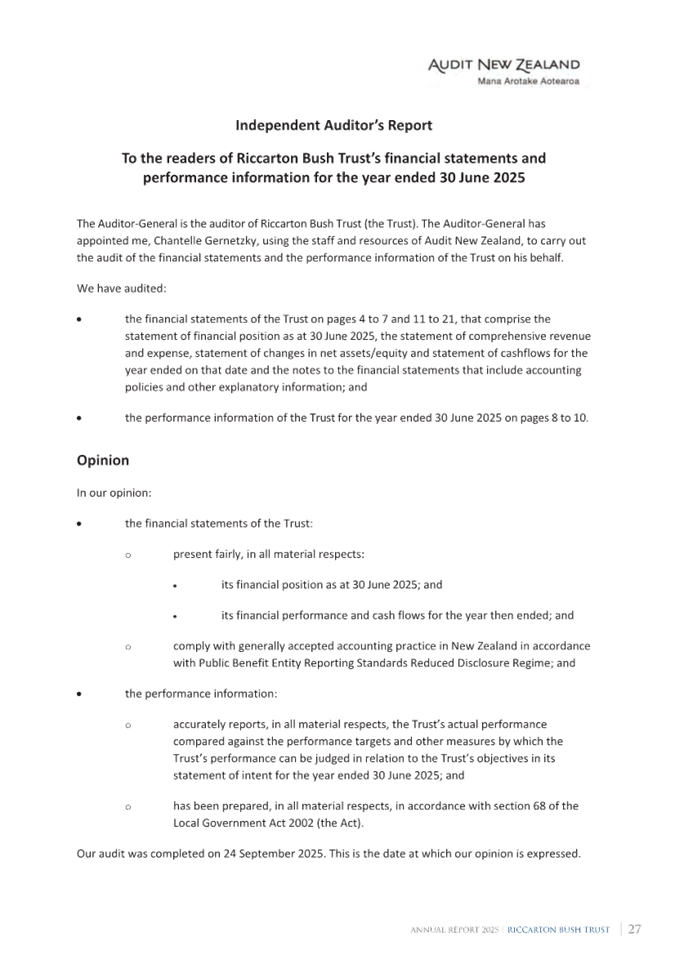 AUDIT NEW ZEALAND
Mana Arotake Aotearoa

Independent Auditor's Report

To the readers of Riccarton Bush Trust's financial statements and performance information for the year ended 30 June 2025

The Auditor-General is the auditor of Riccarton Bush Trust (the Trust). The Auditor-General has appointed me, Chantelle Gernetzky, using the staff and resources of Audit New Zealand, to carry out the audit of the financial statements and the performance information of the Trust on his behalf.

We have audited:

• the financial statements of the Trust on pages 4 to 7 and 11 to 21, that comprise the statement of financial position as at 30 June 2025, the statement of comprehensive revenue and expense, statement of changes in net assets/equity and statement of cashflows for the year ended on that date and the notes to the financial statements that include accounting policies and other explanatory information; and

• the performance information of the Trust for the year ended 30 June 2025 on pages 8 to 10.

Opinion

In our opinion:

• the financial statements of the Trust:

o present fairly, in all material respects:

• its financial position as at 30 June 2025; and

• its financial performance and cash flows for the year then ended; and

o comply with generally accepted accounting practice in New Zealand in accordance with Public Benefit Entity Reporting Standards Reduced Disclosure Regime; and

• the performance information:

o accurately reports, in all material respects, the Trust's actual performance compared against the performance targets and other measures by which the Trust's performance can be judged in relation to the Trust's objectives in its statement of intent for the year ended 30 June 2025; and

o has been prepared, in all material respects, in accordance with section 68 of the Local Government Act 2002 (the Act).

Our audit was completed on 24 September 2025. This is the date at which our opinion is expressed.

ANNUAL REPORT 2025 | RICCARTON BUSH TRUST | 27